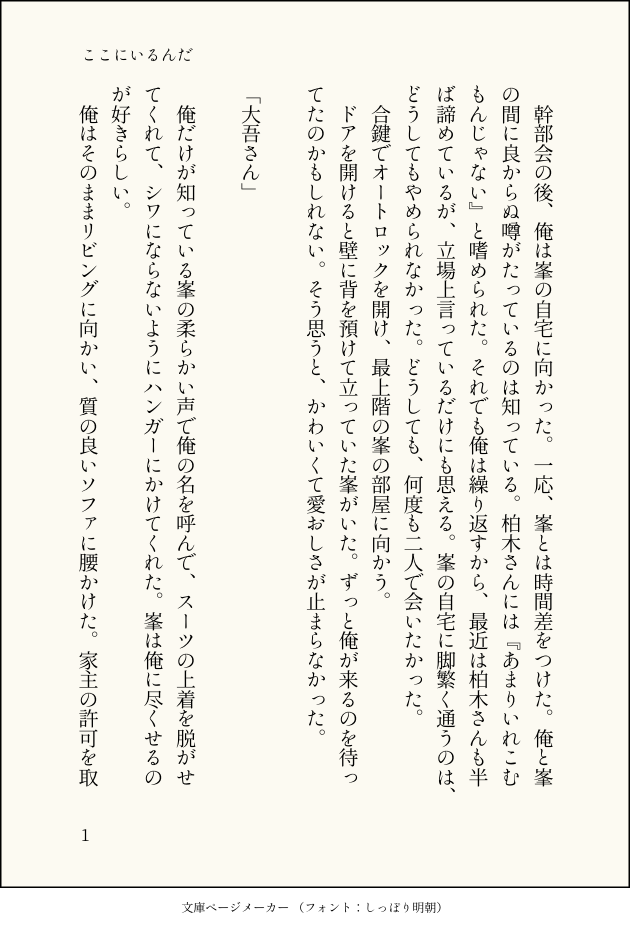 ここにいるんだ

幹部会の後、俺は峯の自宅に向かった。一応、峯とは時間差をつけた。俺と峯の間に良からぬ噂がたっているのは知っている。柏木さんには『あまりいれこむもんじゃない』と嗜められた。それでも俺は繰り返すから、最近は柏木さんも半ば諦めているが、立場上言っているだけにも思える。峯の自宅に脚繁く通うのは、どうしてもやめられなかった。どうしても、何度も二人で会いたかった。

合鍵でオートロックを開け、最上階の峯の部屋に向かう。

ドアを開けると壁に背を預けて立っていた峯がいた。ずっと俺が来るのを待ってたのかもしれない。そう思うと、かわいくて愛おしさが止まらなかった。

「大吾さん」

俺だけが知っている峯の柔らかい声で俺の名を呼んで、スーツの上着を脱がせてくれて、シワにならないようにハンガーにかけてくれた。峯は俺に尽くせるのが好きらしい。

俺はそのままリビングに向かい、質の良いソファに腰かけた。家主の許可を取

1

文庫ページメーカー（フォント：しっぽり明朝）